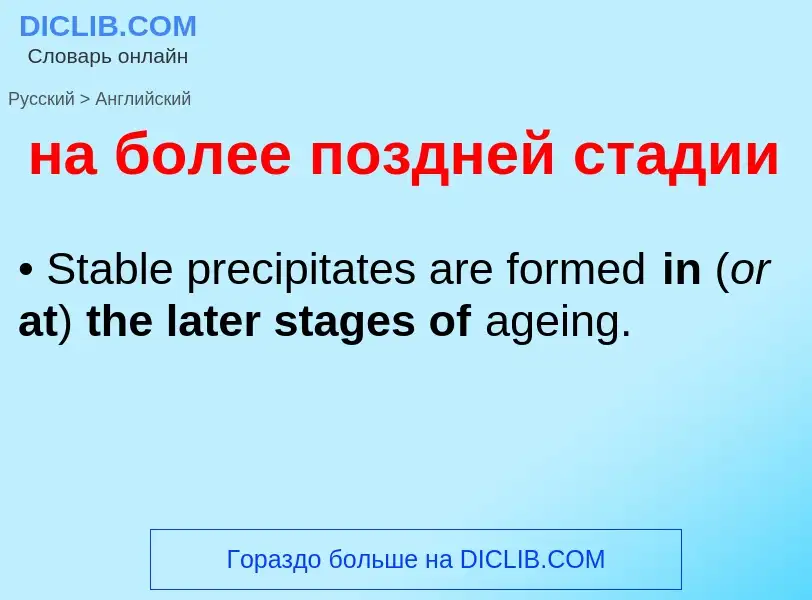 DICLIB.COM
Словарь онлайн

Русский > Английский

на более поздней стадии

• Stable precipitates are formed in (or at) the later stages of ageing.

Гораздо больше на DICLIB.COM